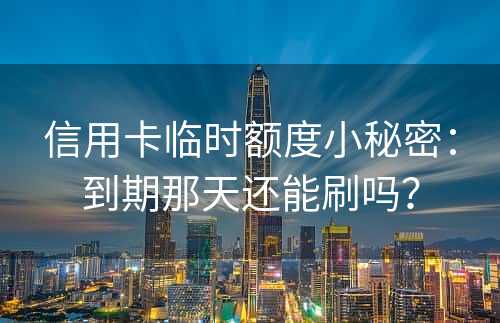 信用卡临时额度小秘密：到期那天还能刷吗？